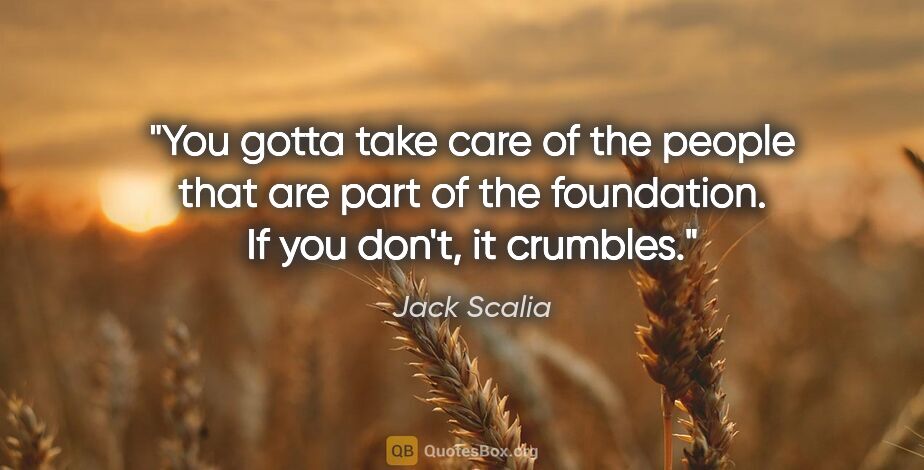 "You gotta take care of the people that are part of the foundation. If you don't, it crumbles."

Jack Scalia

QB QuotesBox.org